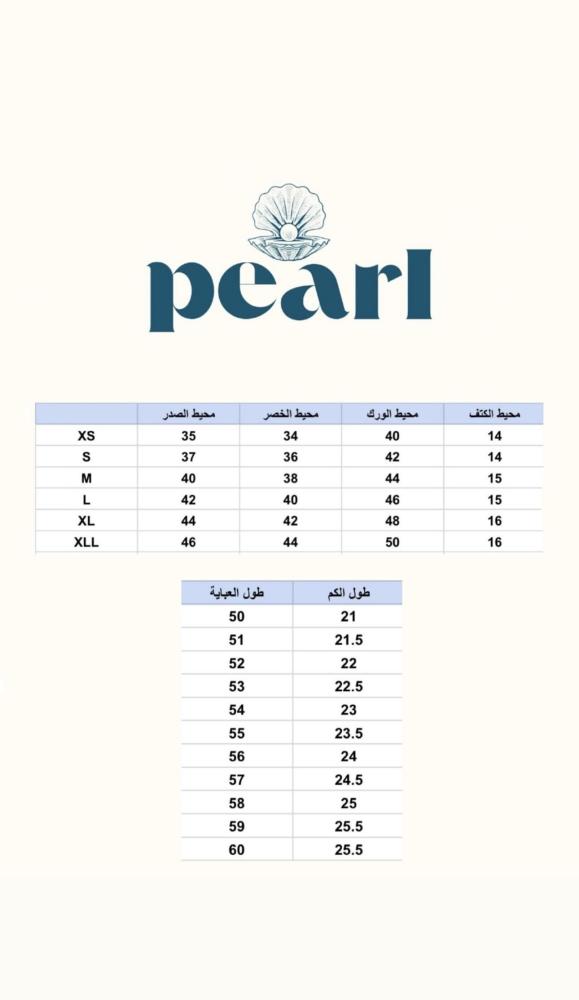 pearl

| | محيط الصدر | محيط الخصر | محيط الورك | محيط الكتف |
|---|---|---|---|---|
| XS | 35 | 34 | 40 | 14 |
| S | 37 | 36 | 42 | 14 |
| M | 40 | 38 | 44 | 15 |
| L | 42 | 40 | 46 | 15 |
| XL | 44 | 42 | 48 | 16 |
| XLL | 46 | 44 | 50 | 16 |

| طول العباية | طول الكم |
|---|---|
| 50 | 21 |
| 51 | 21.5 |
| 52 | 22 |
| 53 | 22.5 |
| 54 | 23 |
| 55 | 23.5 |
| 56 | 24 |
| 57 | 24.5 |
| 58 | 25 |
| 59 | 25.5 |
| 60 | 25.5 |